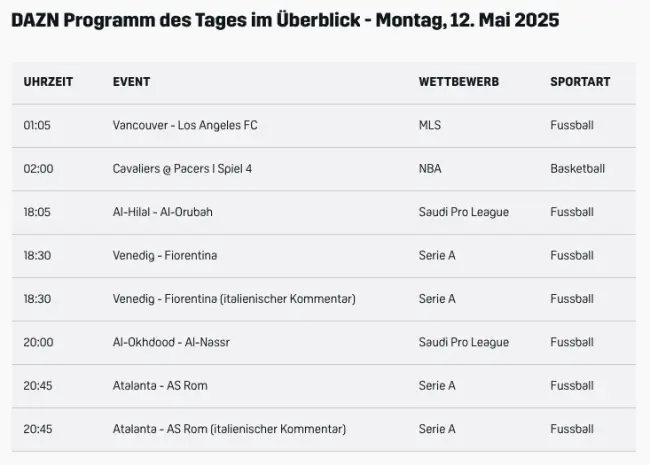 DAZN Programm des Tages im Überblick - Montag, 12. Mai 2025

| UHRZEIT | EVENT | WETTBEWERB | SPORTART |
|---|---|---|---|
| 01:05 | Vancouver - Los Angeles FC | MLS | Fussball |
| 02:00 | Cavaliers @ Pacers I Spiel 4 | NBA | Basketball |
| 18:05 | Al-Hilal - Al-Orubah | Saudi Pro League | Fussball |
| 18:30 | Venedig - Fiorentina | Serie A | Fussball |
| 18:30 | Venedig - Fiorentina (italienischer Kommentar) | Serie A | Fussball |
| 20:00 | Al-Okhdood - Al-Nassr | Saudi Pro League | Fussball |
| 20:45 | Atalanta - AS Rom | Serie A | Fussball |
| 20:45 | Atalanta - AS Rom (italienischer Kommentar) | Serie A | Fussball |